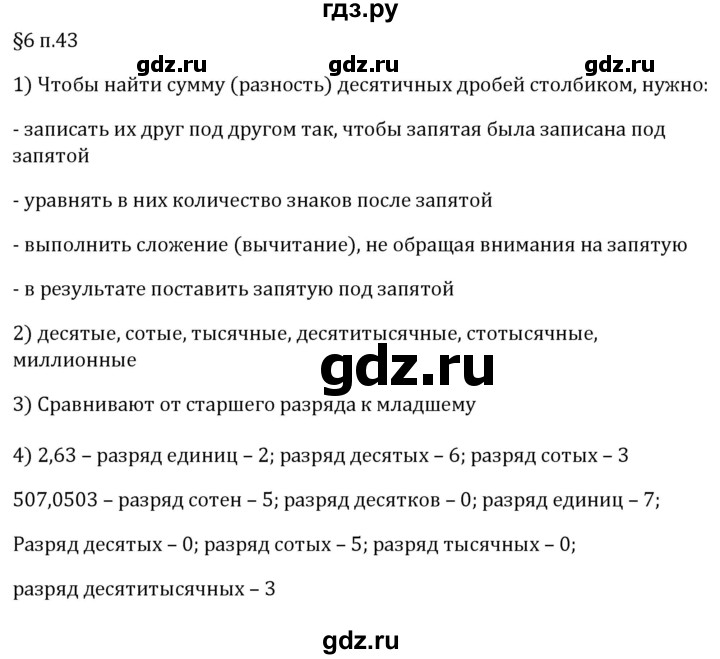 гдз.ру

§6 п.43

gdz.ru gdz.ru gdz.ru

1) Чтобы найти сумму (разность) десятичных дробей столбиком, нужно:

- записать их друг под другом так, чтобы запятая была записана под запятой

- уравнять в них количество знаков после запятой

- выполнить сложение (вычитание), не обращая внимания на запятую

- в результате поставить запятую под запятой

2) десятые, сотые, тысячные, десятитысячные, стотысячные, миллионные

gdz.ru

3) Сравнивают от старшего разряда к младшему

4) 2,63 – разряд единиц – 2; разряд десятых – 6; разряд сотых – 3

507,0503 – разряд сотен – 5; разряд десятков – 0; разряд единиц – 7;

Разряд десятых – 0; разряд сотых – 5; разряд тысячных – 0;

разряд десятитысячных – 3

gdz.ru